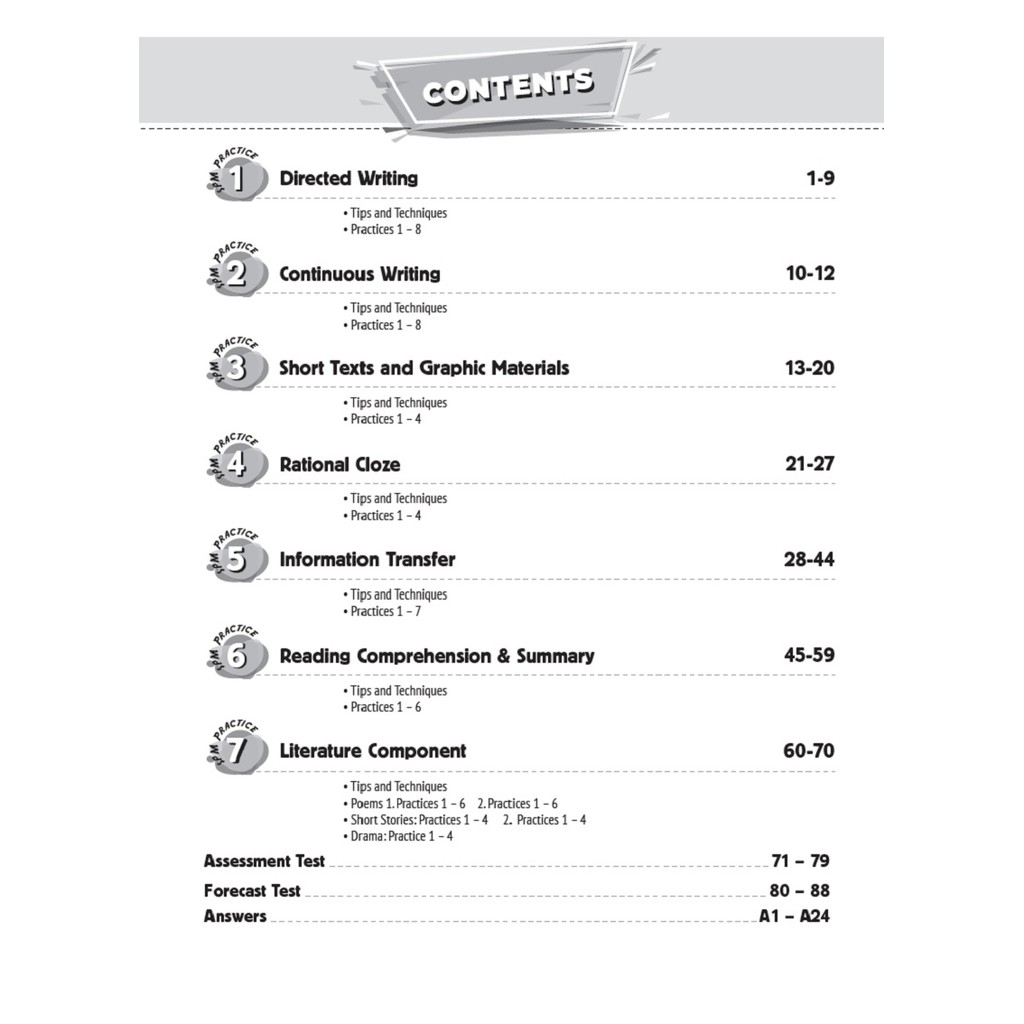 CONTENTS

SPM PRACTICE 1 Directed Writing 1-9

• Tips and Techniques
• Practices 1 – 8

SPM PRACTICE 2 Continuous Writing 10-12

• Tips and Techniques
• Practices 1 – 8

SPM PRACTICE 3 Short Texts and Graphic Materials 13-20

• Tips and Techniques
• Practices 1 – 4

SPM PRACTICE 4 Rational Cloze 21-27

• Tips and Techniques
• Practices 1 – 4

SPM PRACTICE 5 Information Transfer 28-44

• Tips and Techniques
• Practices 1 – 7

SPM PRACTICE 6 Reading Comprehension & Summary 45-59

• Tips and Techniques
• Practices 1 – 6

SPM PRACTICE 7 Literature Component 60-70

• Tips and Techniques
• Poems 1. Practices 1 – 6 2. Practices 1 – 6
• Short Stories: Practices 1 – 4 2. Practices 1 – 4
• Drama: Practice 1 – 4

Assessment Test 71 – 79

Forecast Test 80 – 88

Answers A1 – A24